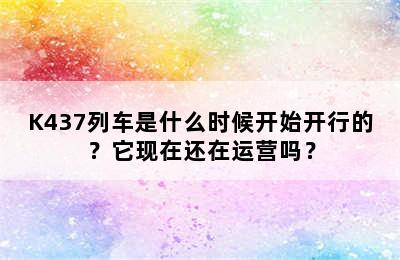 K437列车是什么时候开始开行的？它现在还在运营吗？